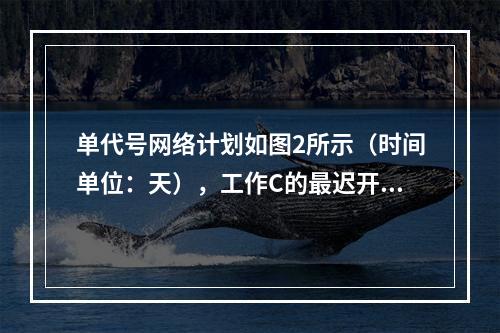 单代号网络计划如图2所示（时间单位：天），工作C的最迟开...